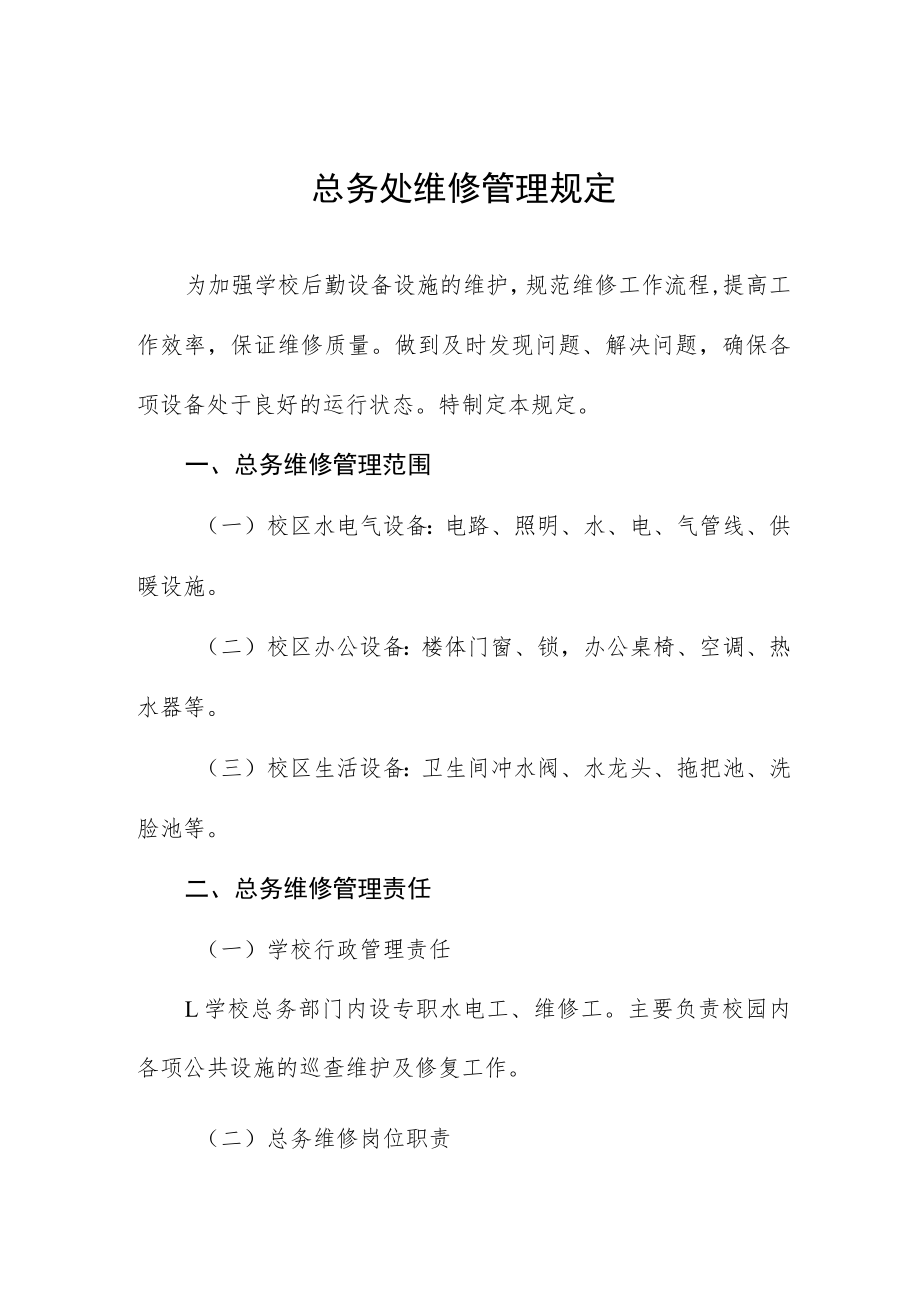 总务处维修管理规定

为加强学校后勤设备设施的维护，规范维修工作流程，提高工作效率，保证维修质量。做到及时发现问题、解决问题，确保各项设备处于良好的运行状态。特制定本规定。

一、总务维修管理范围

（一）校区水电气设备：电路、照明、水、电、气管线、供暖设施。

（二）校区办公设备：楼体门窗、锁，办公桌椅、空调、热水器等。

（三）校区生活设备：卫生间冲水阀、水龙头、拖把池、洗脸池等。

二、总务维修管理责任

（一）学校行政管理责任

L学校总务部门内设专职水电工、维修工。主要负责校园内各项公共设施的巡查维护及修复工作。

（二）总务维修岗位职责